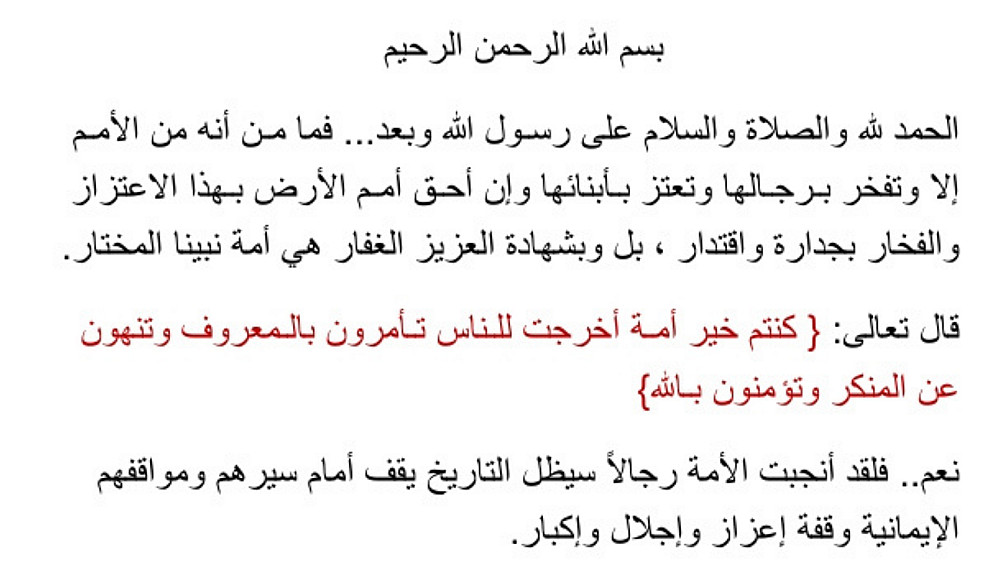 بسم الله الرحمن الرحيم

الحمد لله والصلاة والسلام على رسول الله وبعد... فما من أنه من الأمم إلا وتفخر برجالها وتعتز بأبنائها وإن أحق أمم الأرض بهذا الاعتزاز والفخار بجدارة واقتدار ، بل وبشهادة العزيز الغفار هي أمة نبينا المختار.

قال تعالى: { كنتم خير أمة أخرجت للناس تأمرون بالمعروف وتنهون عن المنكر وتؤمنون بالله}

نعم.. فلقد أنجبت الأمة رجالاً سيظل التاريخ يقف أمام سيرهم ومواقفهم الإيمانية وقفة إعزاز وإجلال وإكبار.